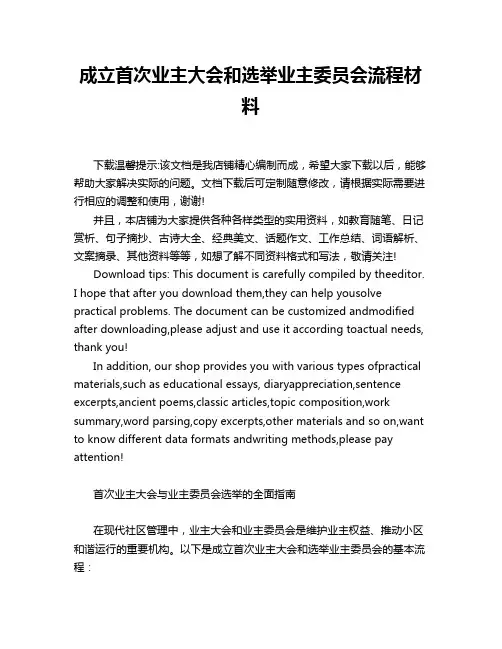 成立首次业主大会和选举业主委员会流程材料

下载温馨提示:该文档是我店铺精心编制而成，希望大家下载以后，能够帮助大家解决实际的问题。文档下载后可定制随意修改，请根据实际需要进行相应的调整和使用，谢谢!

并且，本店铺为大家提供各种各样类型的实用资料，如教育随笔、日记赏析、句子摘抄、古诗大全、经典美文、话题作文、工作总结、词语解析、文案摘录、其他资料等等，如想了解不同资料格式和写法，敬请关注!

Download tips: This document is carefully compiled by theeditor. I hope that after you download them,they can help yousolve practical problems. The document can be customized andmodified after downloading,please adjust and use it according toactual needs, thank you!

In addition, our shop provides you with various types ofpractical materials,such as educational essays, diaryappreciation,sentence excerpts,ancient poems,classic articles,topic composition,work summary,word parsing,copy excerpts,other materials and so on,want to know different data formats andwriting methods,please pay attention!

首次业主大会与业主委员会选举的全面指南

在现代社区管理中，业主大会和业主委员会是维护业主权益、推动小区和谐运行的重要机构。以下是成立首次业主大会和选举业主委员会的基本流程：